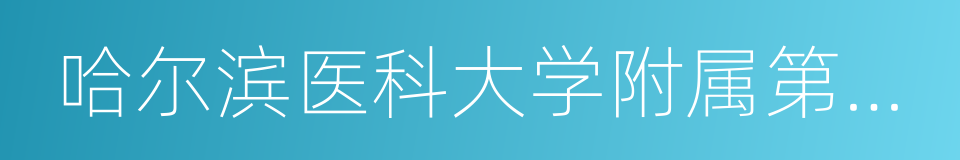 哈尔滨医科大学附属第...